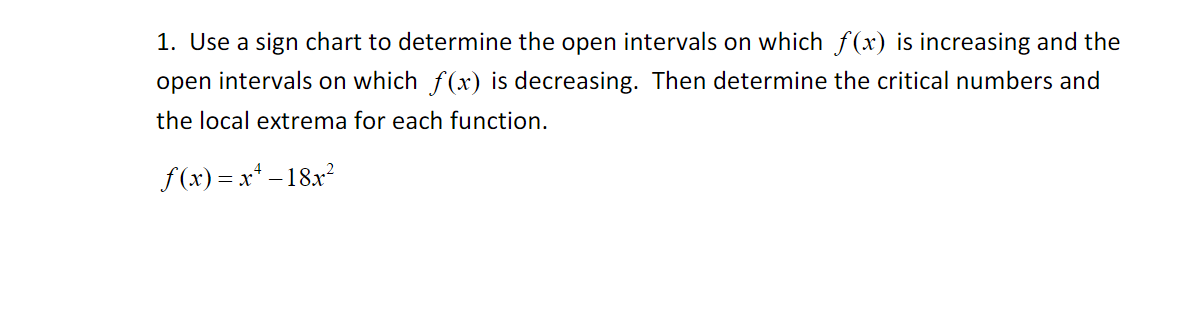 1. Use a sign chart to determine the open intervals on which $f(x)$ is increasing and the open intervals on which $f(x)$ is decreasing. Then determine the critical numbers and the local extrema for each function.

$f(x) = x^4 - 18x^2$